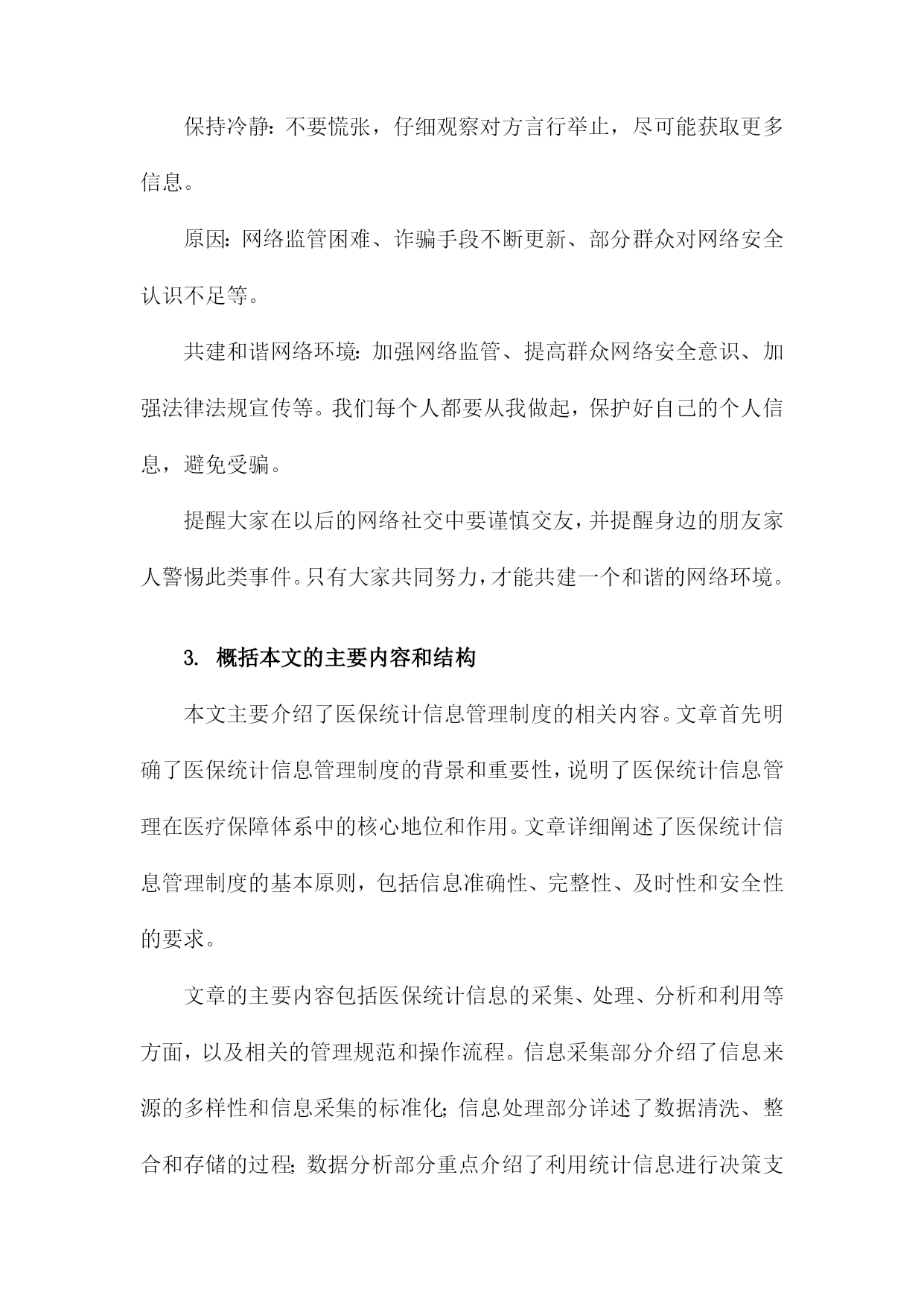 保持冷静：不要慌张，仔细观察对方言行举止，尽可能获取更多信息。

原因：网络监管困难、诈骗手段不断更新、部分群众对网络安全认识不足等。

共建和谐网络环境：加强网络监管、提高群众网络安全意识、加强法律法规宣传等。我们每个人都要从我做起，保护好自己的个人信息，避免受骗。

提醒大家在以后的网络社交中要谨慎交友，并提醒身边的朋友家人警惕此类事件。只有大家共同努力，才能共建一个和谐的网络环境。

3. 概括本文的主要内容和结构

本文主要介绍了医保统计信息管理制度的相关内容。文章首先明确了医保统计信息管理制度的背景和重要性，说明了医保统计信息管理在医疗保障体系中的核心地位和作用。文章详细阐述了医保统计信息管理制度的基本原则，包括信息准确性、完整性、及时性和安全性的要求。

文章的主要内容包括医保统计信息的采集、处理、分析和利用等方面，以及相关的管理规范和操作流程。信息采集部分介绍了信息来源的多样性和信息采集的标准化；信息处理部分详述了数据清洗、整合和存储的过程；数据分析部分重点介绍了利用统计信息进行决策支